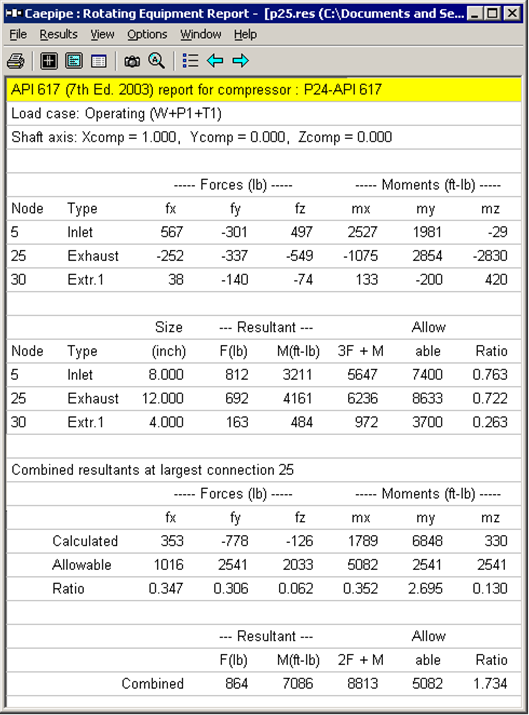 Caepipe : Rotating Equipment Report - [p25.res (C:\Documents and Se...

File Results View Options Window Help

API 617 (7th Ed. 2003) report for compressor : P24-API 617

Load case: Operating (W+P1+T1)

Shaft axis: Xcomp = 1.000, Ycomp = 0.000, Zcomp = 0.000

| | | ----- Forces (lb) ----- | | | ----- Moments (ft-lb) ----- | | |
|---|---|---|---|---|---|---|---|
| Node | Type | fx | fy | fz | mx | my | mz |
| 5 | Inlet | 567 | -301 | 497 | 2527 | 1981 | -29 |
| 25 | Exhaust | -252 | -337 | -549 | -1075 | 2854 | -2830 |
| 30 | Extr.1 | 38 | -140 | -74 | 133 | -200 | 420 |

| | | Size | --- Resultant --- | | | Allow | |
|---|---|---|---|---|---|---|---|
| Node | Type | (inch) | F(lb) | M(ft-lb) | 3F + M | able | Ratio |
| 5 | Inlet | 8.000 | 812 | 3211 | 5647 | 7400 | 0.763 |
| 25 | Exhaust | 12.000 | 692 | 4161 | 6236 | 8633 | 0.722 |
| 30 | Extr.1 | 4.000 | 163 | 484 | 972 | 3700 | 0.263 |

Combined resultants at largest connection 25

| | ----- Forces (lb) ----- | | | ----- Moments (ft-lb) ----- | | |
|---|---|---|---|---|---|---|
| | fx | fy | fz | mx | my | mz |
| Calculated | 353 | -778 | -126 | 1789 | 6848 | 330 |
| Allowable | 1016 | 2541 | 2033 | 5082 | 2541 | 2541 |
| Ratio | 0.347 | 0.306 | 0.062 | 0.352 | 2.695 | 0.130 |

| | --- Resultant --- | | | Allow | |
|---|---|---|---|---|---|
| | F(lb) | M(ft-lb) | 2F + M | able | Ratio |
| Combined | 864 | 7086 | 8813 | 5082 | 1.734 |